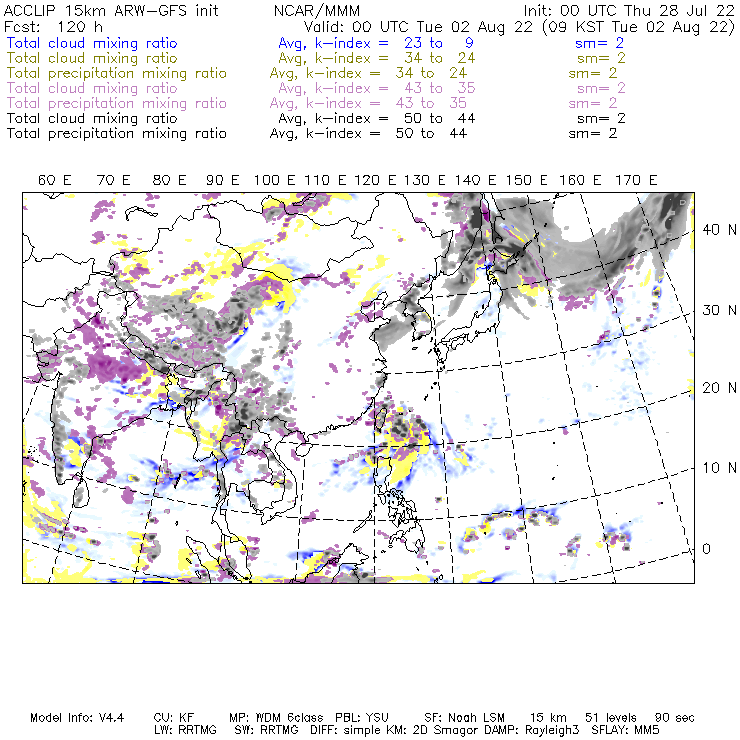 ACCLIP 15km ARW-GFS init NCAR/MMM Init: 00 UTC Thu 28 Jul 22
Fcst: 120 h Valid: 00 UTC Tue 02 Aug 22 (09 KST Tue 02 Aug 22)
Total cloud mixing ratio Avg, k-index = 23 to 9 sm= 2
Total cloud mixing ratio Avg, k-index = 34 to 24 sm= 2
Total precipitation mixing ratio Avg, k-index = 34 to 24 sm= 2
Total cloud mixing ratio Avg, k-index = 43 to 35 sm= 2
Total precipitation mixing ratio Avg, k-index = 43 to 35 sm= 2
Total cloud mixing ratio Avg, k-index = 50 to 44 sm= 2
Total precipitation mixing ratio Avg, k-index = 50 to 44 sm= 2

60 E 70 E 80 E 90 E 100 E 110 E 120 E 130 E 140 E 150 E 160 E 170 E

40 N
30 N
20 N
10 N
0

Model Info: V4.4 CU: KF MP: WDM 6class PBL: YSU SF: Noah LSM 15 km 51 levels 90 sec
LW: RRTMG SW: RRTMG DIFF: simple KM: 2D Smagor DAMP: Rayleigh3 SFLAY: MM5